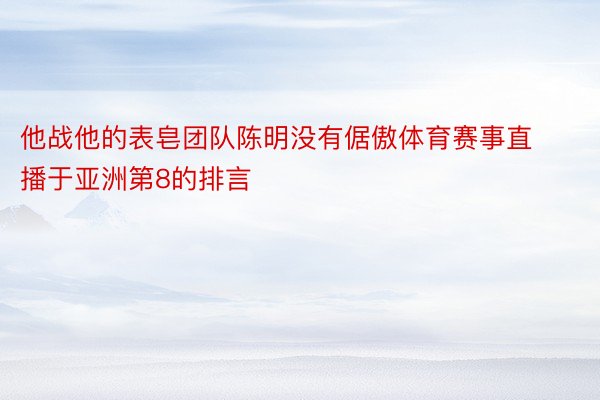 他战他的表皂团队陈明没有倨傲体育赛事直播于亚洲第8的排言